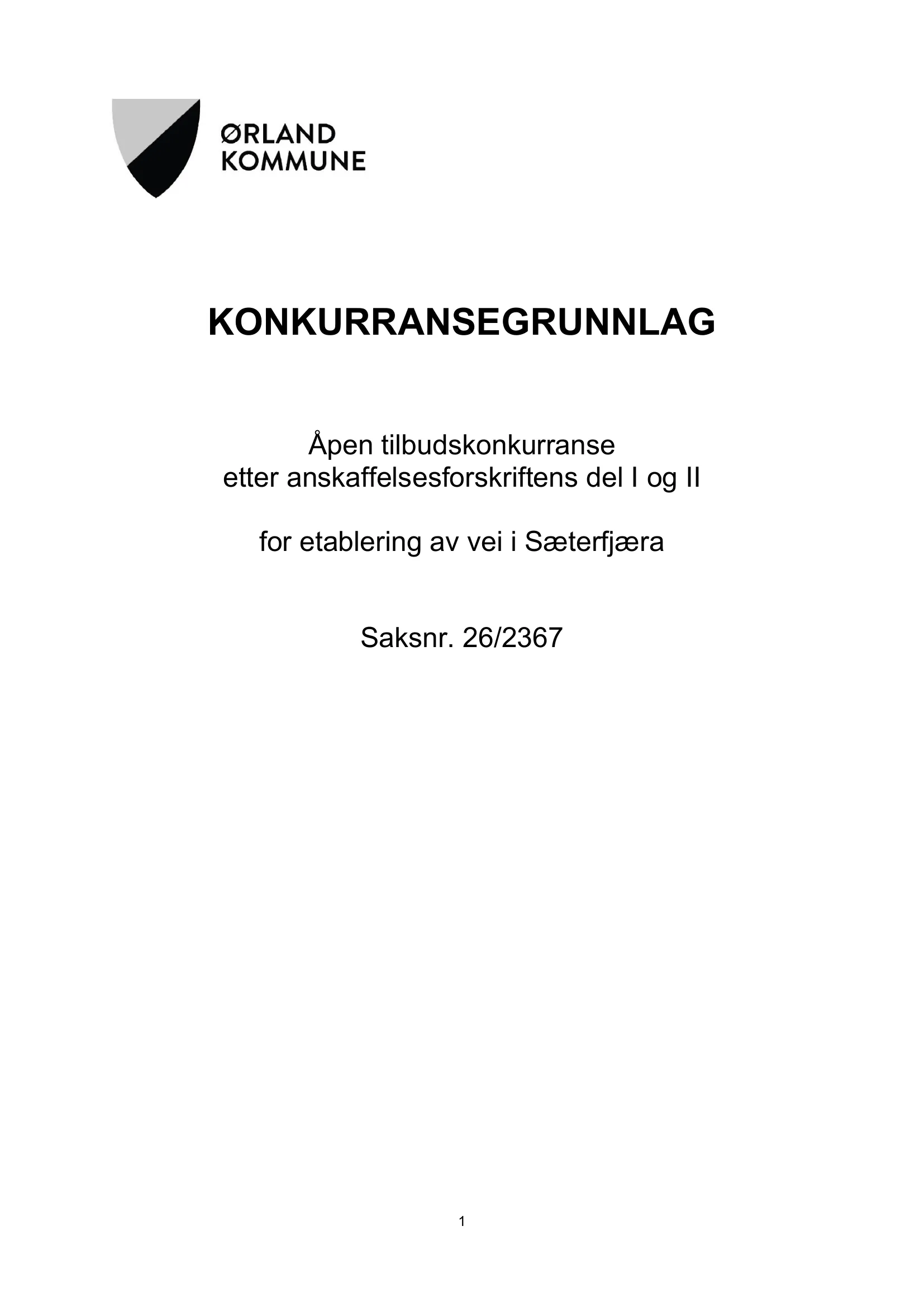 ØRLAND
KOMMUNE

KONKURRANSEGRUNNLAG

Åpen tilbudskonkurranse
etter anskaffelsesforskriftens del I og II

for etablering av vei i Sæterfjæra

Saksnr. 26/2367

1